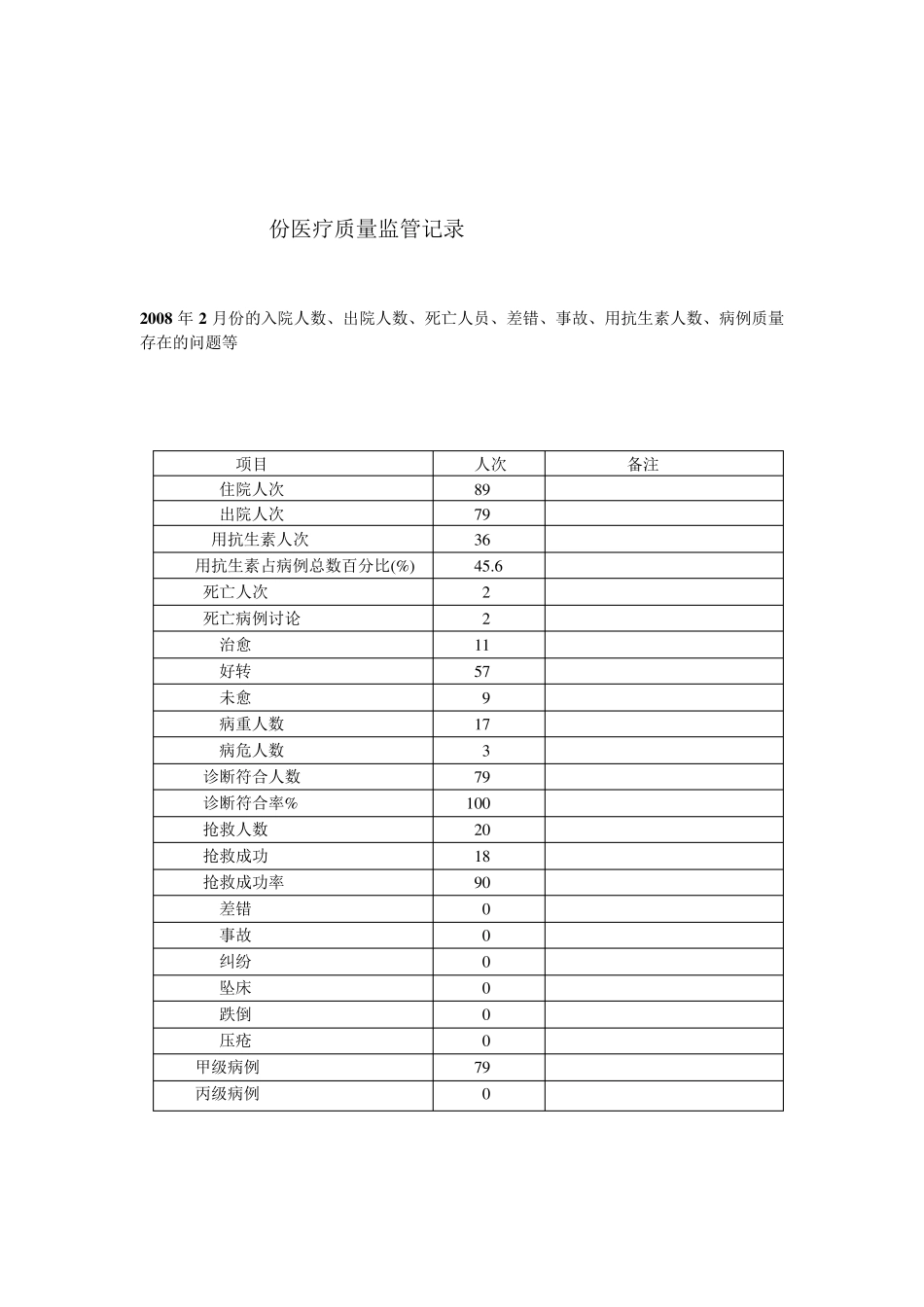 份医疗质量监管记录

2008 年 2 月份的入院人数、出院人数、死亡人员、差错、事故、用抗生素人数、病例质量存在的问题等

| 项目 | 人次 | 备注 |
|---|---|---|
| 住院人次 | 89 | |
| 出院人次 | 79 | |
| 用抗生素人次 | 36 | |
| 用抗生素占病例总数百分比(%) | 45.6 | |
| 死亡人次 | 2 | |
| 死亡病例讨论 | 2 | |
| 治愈 | 11 | |
| 好转 | 57 | |
| 未愈 | 9 | |
| 病重人数 | 17 | |
| 病危人数 | 3 | |
| 诊断符合人数 | 79 | |
| 诊断符合率% | 100 | |
| 抢救人数 | 20 | |
| 抢救成功 | 18 | |
| 抢救成功率 | 90 | |
| 差错 | 0 | |
| 事故 | 0 | |
| 纠纷 | 0 | |
| 坠床 | 0 | |
| 跌倒 | 0 | |
| 压疮 | 0 | |
| 甲级病例 | 79 | |
| 丙级病例 | 0 | |